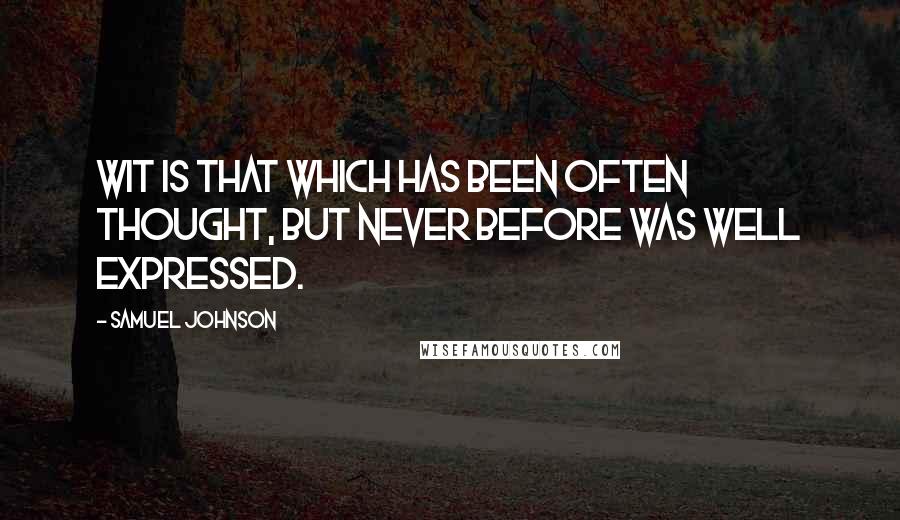 WIT IS THAT WHICH HAS BEEN OFTEN THOUGHT, BUT NEVER BEFORE WAS WELL EXPRESSED.

- SAMUEL JOHNSON

WISEFAMOUSQUOTES.COM